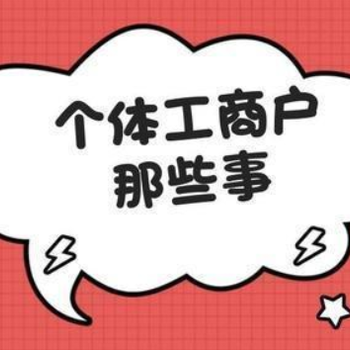 个体工商户
那些事